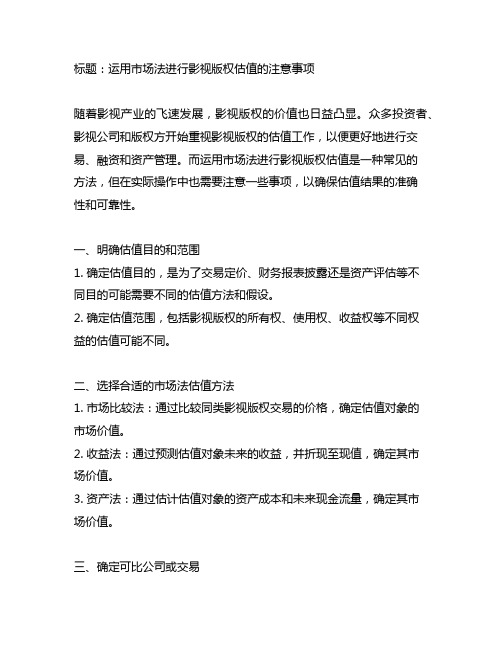 标题：运用市场法进行影视版权估值的注意事项

随着影视产业的飞速发展，影视版权的价值也日益凸显。众多投资者、影视公司和版权方开始重视影视版权的估值工作，以便更好地进行交易、融资和资产管理。而运用市场法进行影视版权估值是一种常见的方法，但在实际操作中也需要注意一些事项，以确保估值结果的准确性和可靠性。

一、明确估值目的和范围
1. 确定估值目的，是为了交易定价、财务报表披露还是资产评估等不同目的可能需要不同的估值方法和假设。
2. 确定估值范围，包括影视版权的所有权、使用权、收益权等不同权益的估值可能不同。

二、选择合适的市场法估值方法
1. 市场比较法：通过比较同类影视版权交易的价格，确定估值对象的市场价值。
2. 收益法：通过预测估值对象未来的收益，并折现至现值，确定其市场价值。
3. 资产法：通过估计估值对象的资产成本和未来现金流量，确定其市场价值。

三、确定可比公司或交易